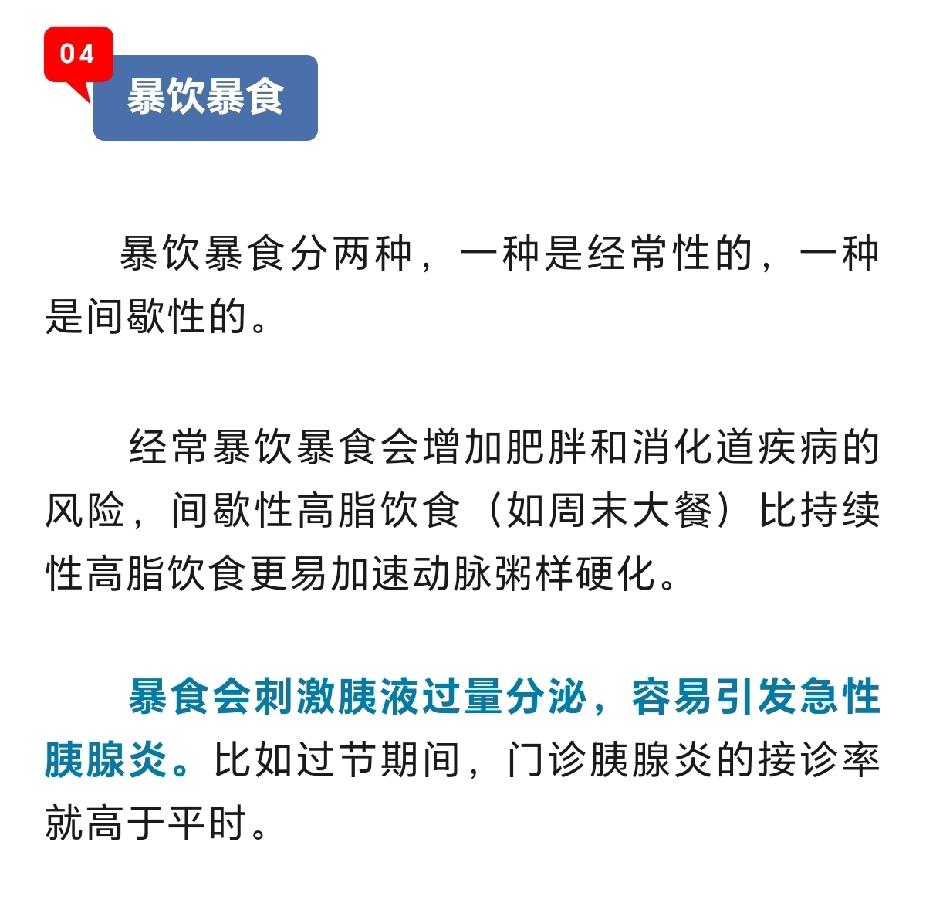 04

暴饮暴食

暴饮暴食分两种，一种是经常性的，一种是间歇性的。

经常暴饮暴食会增加肥胖和消化道疾病的风险，间歇性高脂饮食（如周末大餐）比持续性高脂饮食更易加速动脉粥样硬化。

暴食会刺激胰液过量分泌，容易引发急性胰腺炎。比如过节期间，门诊胰腺炎的接诊率就高于平时。